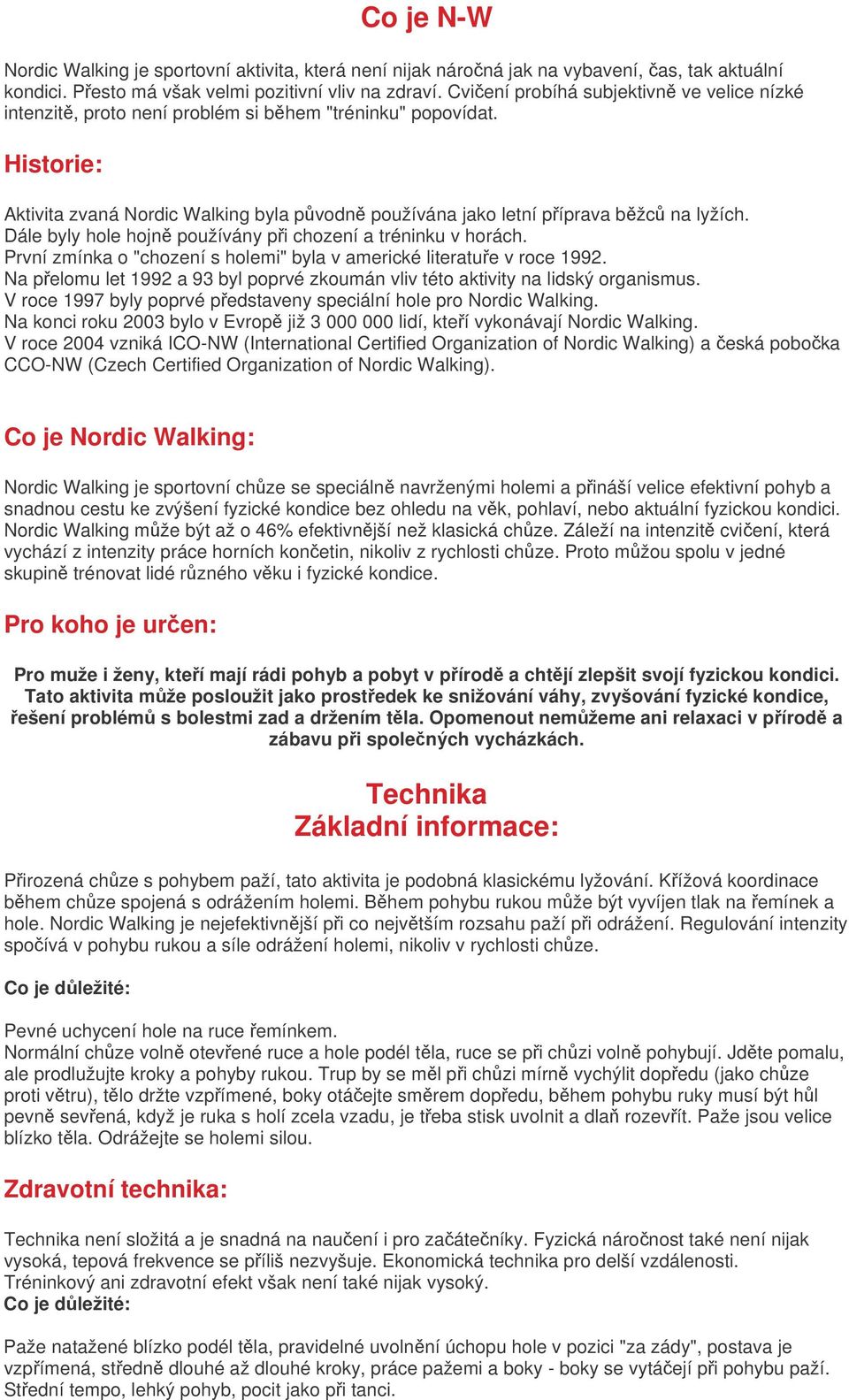 Co je N-W

Nordic Walking je sportovní aktivita, která není nijak náročná jak na vybavení, čas, tak aktuální kondici. Přesto má však velmi pozitivní vliv na zdraví. Cvičení probíhá subjektivně ve velice nízké intenzitě, proto není problém si během "tréninku" popovídat.

Historie:

Aktivita zvaná Nordic Walking byla původně používána jako letní příprava běžců na lyžích.
Dále byly hole hojně používány při chození a tréninku v horách.
První zmínka o "chození s holemi" byla v americké literatuře v roce 1992.
Na přelomu let 1992 a 93 byl poprvé zkoumán vliv této aktivity na lidský organismus.
V roce 1997 byly poprvé představeny speciální hole pro Nordic Walking.
Na konci roku 2003 bylo v Evropě již 3 000 000 lidí, kteří vykonávají Nordic Walking.
V roce 2004 vzniká ICO-NW (International Certified Organization of Nordic Walking) a česká pobočka CCO-NW (Czech Certified Organization of Nordic Walking).

Co je Nordic Walking:

Nordic Walking je sportovní chůze se speciálně navrženými holemi a přináší velice efektivní pohyb a snadnou cestu ke zvýšení fyzické kondice bez ohledu na věk, pohlaví, nebo aktuální fyzickou kondici. Nordic Walking může být až o 46% efektivnější než klasická chůze. Záleží na intenzitě cvičení, která vychází z intenzity práce horních končetin, nikoliv z rychlosti chůze. Proto můžou spolu v jedné skupině trénovat lidé různého věku i fyzické kondice.

Pro koho je určen:

Pro muže i ženy, kteří mají rádi pohyb a pobyt v přírodě a chtějí zlepšit svojí fyzickou kondici. Tato aktivita může posloužit jako prostředek ke snižování váhy, zvyšování fyzické kondice, řešení problémů s bolestmi zad a držením těla. Opomenout nemůžeme ani relaxaci v přírodě a zábavu při společných vycházkách.

Technika
Základní informace:

Přirozená chůze s pohybem paží, tato aktivita je podobná klasickému lyžování. Křížová koordinace během chůze spojená s odrážením holemi. Během pohybu rukou může být vyvíjen tlak na řemínek a hole. Nordic Walking je nejefektivnější při co největším rozsahu paží při odrážení. Regulování intenzity spočívá v pohybu rukou a síle odrážení holemi, nikoliv v rychlosti chůze.

Co je důležité:

Pevné uchycení hole na ruce řemínkem.
Normální chůze volně otevřené ruce a hole podél těla, ruce se při chůzi volně pohybují. Jděte pomalu, ale prodlužujte kroky a pohyby rukou. Trup by se měl při chůzi mírně vychýlit dopředu (jako chůze proti větru), tělo držte vzpřímené, boky otáčejte směrem dopředu, během pohybu ruky musí být hůl pevně sevřená, když je ruka s holí zcela vzadu, je třeba stisk uvolnit a dlaň rozevřít. Paže jsou velice blízko těla. Odrážejte se holemi silou.

Zdravotní technika:

Technika není složitá a je snadná na naučení i pro začátečníky. Fyzická náročnost také není nijak vysoká, tepová frekvence se příliš nezvyšuje. Ekonomická technika pro delší vzdálenosti.
Tréninkový ani zdravotní efekt však není také nijak vysoký.
Co je důležité:

Paže natažené blízko podél těla, pravidelné uvolnění úchopu hole v pozici "za zády", postava je vzpřímená, středně dlouhé až dlouhé kroky, práce pažemi a boky - boky se vytáčejí při pohybu paží.
Střední tempo, lehký pohyb, pocit jako při tanci.